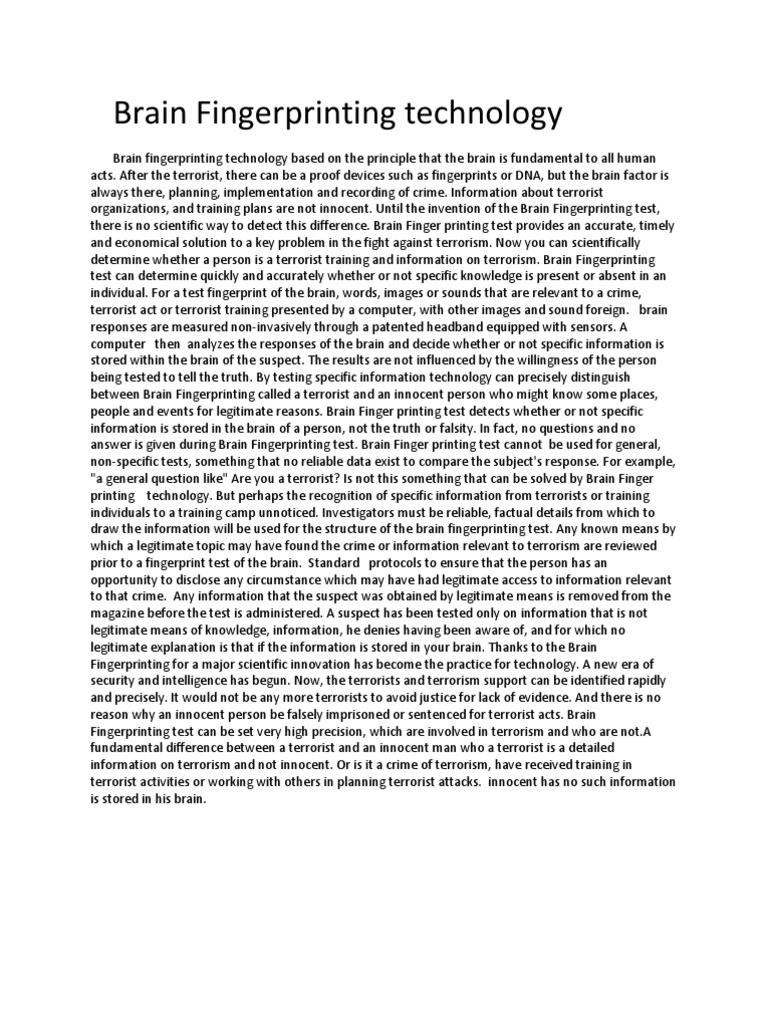 Brain Fingerprinting technology

Brain fingerprinting technology based on the principle that the brain is fundamental to all human acts. After the terrorist, there can be a proof devices such as fingerprints or DNA, but the brain factor is always there, planning, implementation and recording of crime. Information about terrorist organizations, and training plans are not innocent. Until the invention of the Brain Fingerprinting test, there is no scientific way to detect this difference. Brain Finger printing test provides an accurate, timely and economical solution to a key problem in the fight against terrorism. Now you can scientifically determine whether a person is a terrorist training and information on terrorism. Brain Fingerprinting test can determine quickly and accurately whether or not specific knowledge is present or absent in an individual. For a test fingerprint of the brain, words, images or sounds that are relevant to a crime, terrorist act or terrorist training presented by a computer, with other images and sound foreign. brain responses are measured non-invasively through a patented headband equipped with sensors. A computer then analyzes the responses of the brain and decide whether or not specific information is stored within the brain of the suspect. The results are not influenced by the willingness of the person being tested to tell the truth. By testing specific information technology can precisely distinguish between Brain Fingerprinting called a terrorist and an innocent person who might know some places, people and events for legitimate reasons. Brain Finger printing test detects whether or not specific information is stored in the brain of a person, not the truth or falsity. In fact, no questions and no answer is given during Brain Fingerprinting test. Brain Finger printing test cannot be used for general, non-specific tests, something that no reliable data exist to compare the subject's response. For example, "a general question like" Are you a terrorist? Is not this something that can be solved by Brain Finger printing technology. But perhaps the recognition of specific information from terrorists or training individuals to a training camp unnoticed. Investigators must be reliable, factual details from which to draw the information will be used for the structure of the brain fingerprinting test. Any known means by which a legitimate topic may have found the crime or information relevant to terrorism are reviewed prior to a fingerprint test of the brain. Standard protocols to ensure that the person has an opportunity to disclose any circumstance which may have had legitimate access to information relevant to that crime. Any information that the suspect was obtained by legitimate means is removed from the magazine before the test is administered. A suspect has been tested only on information that is not legitimate means of knowledge, information, he denies having been aware of, and for which no legitimate explanation is that if the information is stored in your brain. Thanks to the Brain Fingerprinting for a major scientific innovation has become the practice for technology. A new era of security and intelligence has begun. Now, the terrorists and terrorism support can be identified rapidly and precisely. It would not be any more terrorists to avoid justice for lack of evidence. And there is no reason why an innocent person be falsely imprisoned or sentenced for terrorist acts. Brain Fingerprinting test can be set very high precision, which are involved in terrorism and who are not.A fundamental difference between a terrorist and an innocent man who a terrorist is a detailed information on terrorism and not innocent. Or is it a crime of terrorism, have received training in terrorist activities or working with others in planning terrorist attacks. innocent has no such information is stored in his brain.